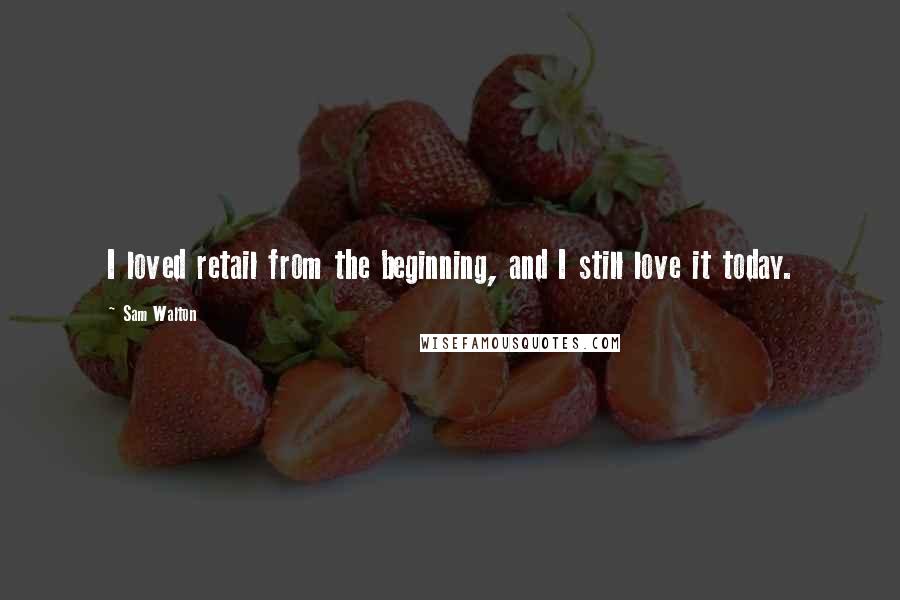 I loved retail from the beginning, and I still love it today.

~ Sam Walton

WISEFAMOUSQUOTES.COM